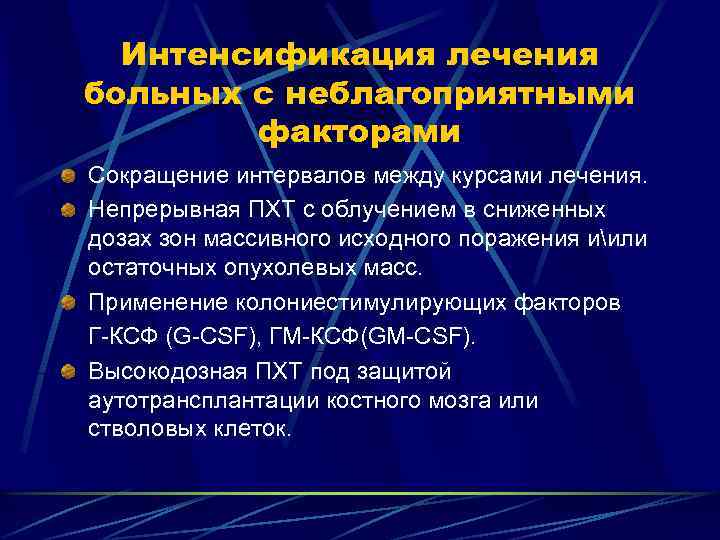 Интенсификация лечения больных с неблагоприятными факторами

Сокращение интервалов между курсами лечения.

Непрерывная ПХТ с облучением в сниженных дозах зон массивного исходного поражения и\или остаточных опухолевых масс.

Применение колониестимулирующих факторов Г-КСФ (G-CSF), ГМ-КСФ(GM-CSF).

Высокодозная ПХТ под защитой аутотрансплантации костного мозга или стволовых клеток.